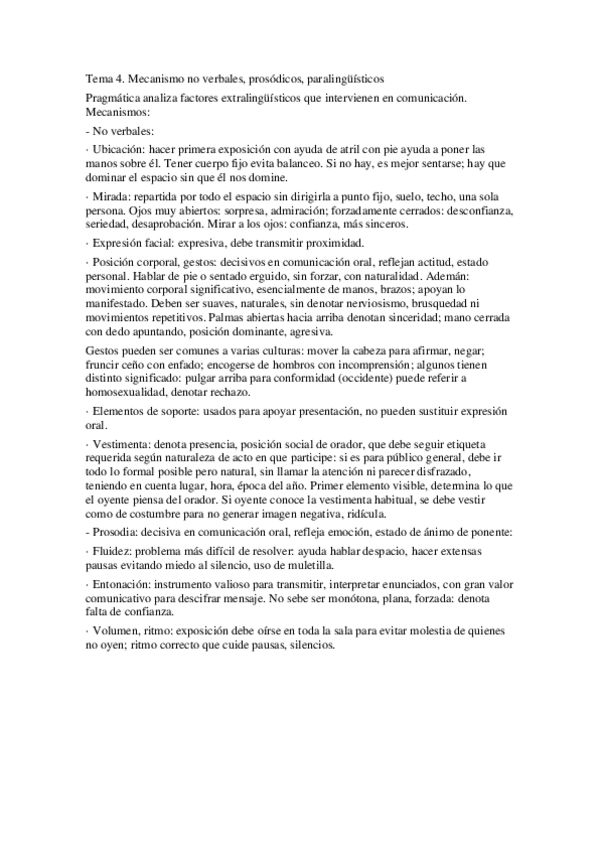 Tema 4. Mecanismo no verbales, prosódicos, paralingüísticos

Pragmática analiza factores extralingüísticos que intervienen en comunicación. Mecanismos:

- No verbales:

· Ubicación: hacer primera exposición con ayuda de atril con pie ayuda a poner las manos sobre él. Tener cuerpo fijo evita balanceo. Si no hay, es mejor sentarse; hay que dominar el espacio sin que él nos domine.

· Mirada: repartida por todo el espacio sin dirigirla a punto fijo, suelo, techo, una sola persona. Ojos muy abiertos: sorpresa, admiración; forzadamente cerrados: desconfianza, seriedad, desaprobación. Mirar a los ojos: confianza, más sinceros.

· Expresión facial: expresiva, debe transmitir proximidad.

· Posición corporal, gestos: decisivos en comunicación oral, reflejan actitud, estado personal. Hablar de pie o sentado erguido, sin forzar, con naturalidad. Ademán: movimiento corporal significativo, esencialmente de manos, brazos; apoyan lo manifestado. Deben ser suaves, naturales, sin denotar nerviosismo, brusquedad ni movimientos repetitivos. Palmas abiertas hacia arriba denotan sinceridad; mano cerrada con dedo apuntando, posición dominante, agresiva.

Gestos pueden ser comunes a varias culturas: mover la cabeza para afirmar, negar; fruncir ceño con enfado; encogerse de hombros con incomprensión; algunos tienen distinto significado: pulgar arriba para conformidad (occidente) puede referir a homosexualidad, denotar rechazo.

· Elementos de soporte: usados para apoyar presentación, no pueden sustituir expresión oral.

· Vestimenta: denota presencia, posición social de orador, que debe seguir etiqueta requerida según naturaleza de acto en que participe: si es para público general, debe ir todo lo formal posible pero natural, sin llamar la atención ni parecer disfrazado, teniendo en cuenta lugar, hora, época del año. Primer elemento visible, determina lo que el oyente piensa del orador. Si oyente conoce la vestimenta habitual, se debe vestir como de costumbre para no generar imagen negativa, ridícula.

- Prosodia: decisiva en comunicación oral, refleja emoción, estado de ánimo de ponente:

· Fluidez: problema más difícil de resolver: ayuda hablar despacio, hacer extensas pausas evitando miedo al silencio, uso de muletilla.

· Entonación: instrumento valioso para transmitir, interpretar enunciados, con gran valor comunicativo para descifrar mensaje. No sebe ser monótona, plana, forzada: denota falta de confianza.

· Volumen, ritmo: exposición debe oírse en toda la sala para evitar molestia de quienes no oyen; ritmo correcto que cuide pausas, silencios.